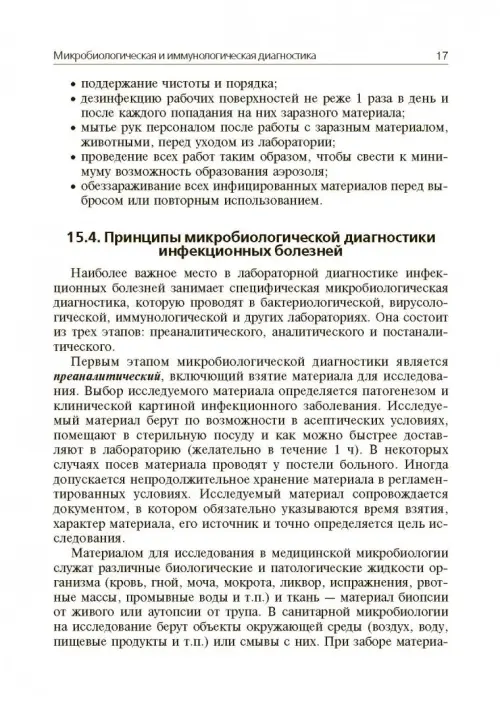 Микробиологическая и иммунологическая диагностика 17

• поддержание чистоты и порядка;
• дезинфекцию рабочих поверхностей не реже 1 раза в день и после каждого попадания на них заразного материала;
• мытье рук персоналом после работы с заразным материалом, животными, перед уходом из лаборатории;
• проведение всех работ таким образом, чтобы свести к минимуму возможность образования аэрозоля;
• обеззараживание всех инфицированных материалов перед выбросом или повторным использованием.

15.4. Принципы микробиологической диагностики инфекционных болезней

Наиболее важное место в лабораторной диагностике инфекционных болезней занимает специфическая микробиологическая диагностика, которую проводят в бактериологической, вирусологической, иммунологической и других лабораториях. Она состоит из трех этапов: преаналитического, аналитического и постаналитического.

Первым этапом микробиологической диагностики является преаналитический, включающий взятие материала для исследования. Выбор исследуемого материала определяется патогенезом и клинической картиной инфекционного заболевания. Исследуемый материал берут по возможности в асептических условиях, помещают в стерильную посуду и как можно быстрее доставляют в лабораторию (желательно в течение 1 ч). В некоторых случаях посев материала проводят у постели больного. Иногда допускается непродолжительное хранение материала в регламентированных условиях. Исследуемый материал сопровождается документом, в котором обязательно указываются время взятия, характер материала, его источник и точно определяется цель исследования.

Материалом для исследования в медицинской микробиологии служат различные биологические и патологические жидкости организма (кровь, гной, моча, мокрота, ликвор, испражнения, рвотные массы, промывные воды и т.п.) и ткань — материал биопсии от живого или аутопсии от трупа. В санитарной микробиологии на исследование берут объекты окружающей среды (воздух, воду, пищевые продукты и т.п.) или смывы с них. При заборе материа-